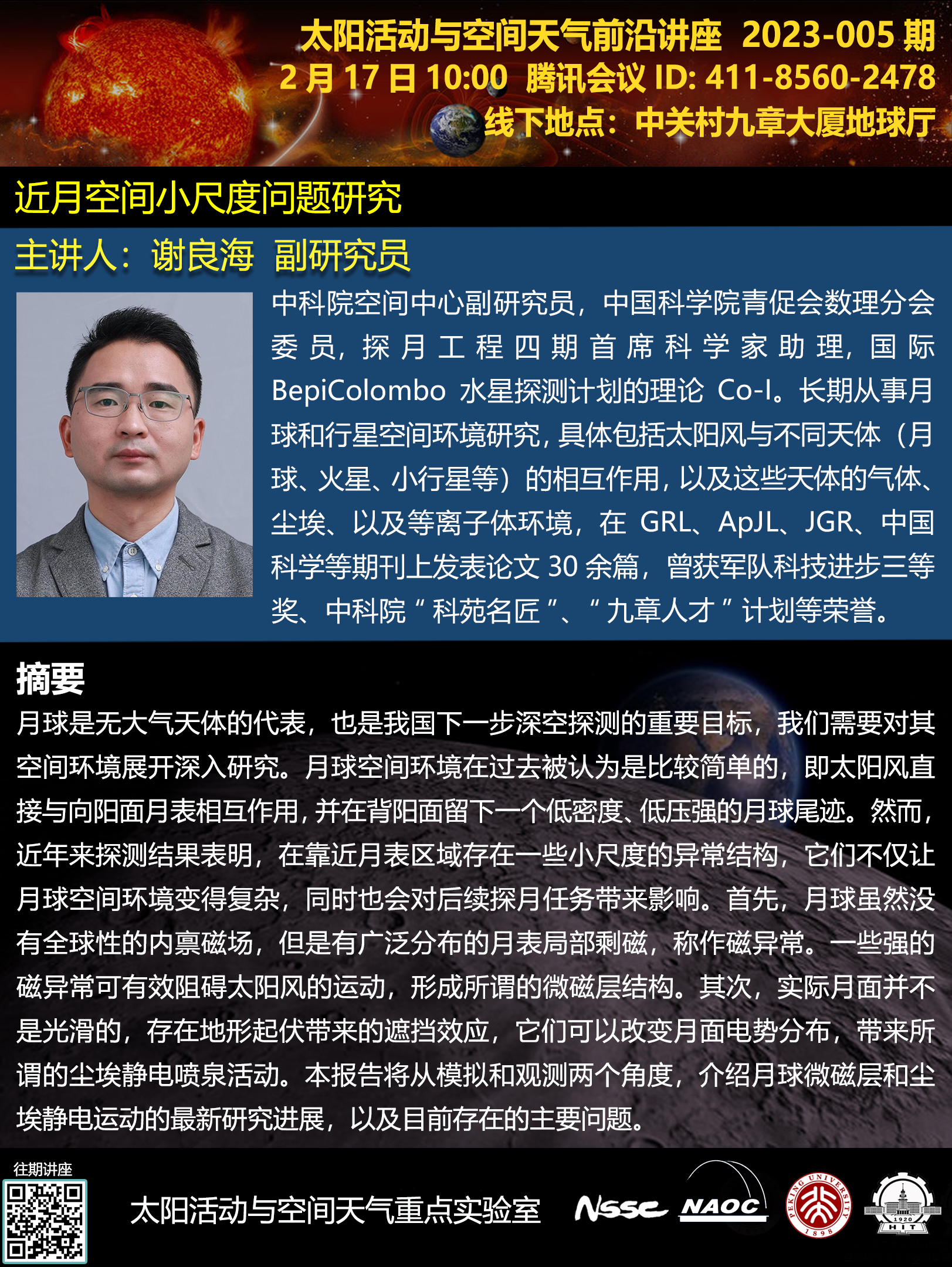 太阳活动与空间天气前沿讲座 2023-005期
2月17日10:00 腾讯会议ID: 411-8560-2478
线下地点：中关村九章大厦地球厅

近月空间小尺度问题研究

主讲人：谢良海 副研究员

中科院空间中心副研究员，中国科学院青促会数理分会委员，探月工程四期首席科学家助理，国际BepiColombo水星探测计划的理论Co-I。长期从事月球和行星空间环境研究，具体包括太阳风与不同天体（月球、火星、小行星等）的相互作用，以及这些天体的气体、尘埃、以及等离子体环境，在GRL、ApJL、JGR、中国科学等期刊上发表论文30余篇，曾获军队科技进步三等奖、中科院“科苑名匠”、“九章人才”计划等荣誉。

摘要

月球是无大气天体的代表，也是我国下一步深空探测的重要目标，我们需要对其空间环境展开深入研究。月球空间环境在过去被认为是比较简单的，即太阳风直接与向阳面月表相互作用，并在背阳面留下一个低密度、低压强的月球尾迹。然而，近年来探测结果表明，在靠近月表区域存在一些小尺度的异常结构，它们不仅让月球空间环境变得复杂，同时也会对后续探月任务带来影响。首先，月球虽然没有全球性的内禀磁场，但是有广泛分布的月表局部剩磁，称作磁异常。一些强的磁异常可有效阻碍太阳风的运动，形成所谓的微磁层结构。其次，实际月面并不是光滑的，存在地形起伏带来的遮挡效应，它们可以改变月面电势分布，带来所谓的尘埃静电喷泉活动。本报告将从模拟和观测两个角度，介绍月球微磁层和尘埃静电运动的最新研究进展，以及目前存在的主要问题。

往期讲座

太阳活动与空间天气重点实验室

NSSC NAOC PEKING UNIVERSITY 1898 1920 HIT